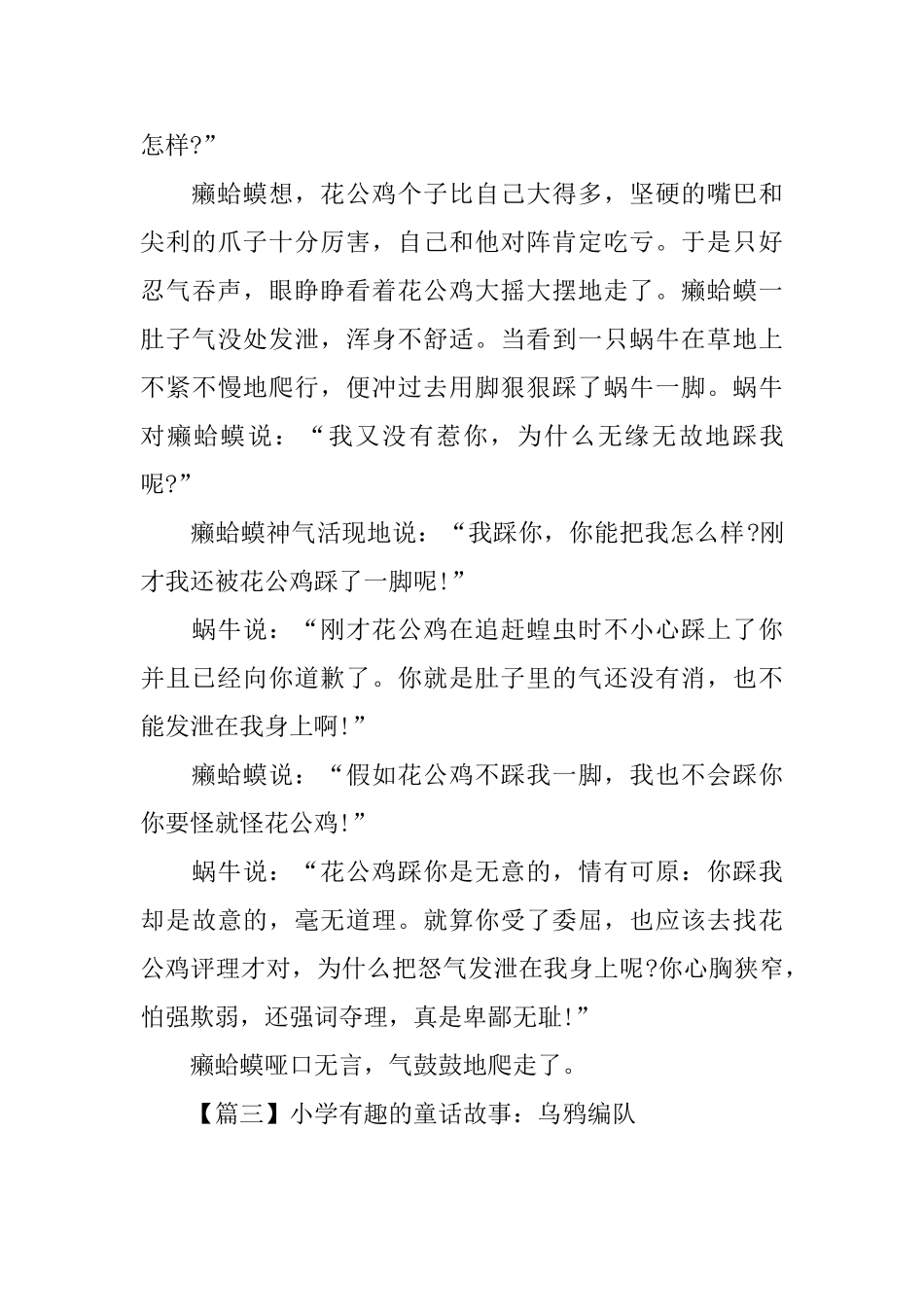 怎样?”

癞蛤蟆想，花公鸡个子比自己大得多，坚硬的嘴巴和尖利的爪子十分厉害，自己和他对阵肯定吃亏。于是只好忍气吞声，眼睁睁看着花公鸡大摇大摆地走了。癞蛤蟆一肚子气没处发泄，浑身不舒适。当看到一只蜗牛在草地上不紧不慢地爬行，便冲过去用脚狠狠踩了蜗牛一脚。蜗牛对癞蛤蟆说：“我又没有惹你，为什么无缘无故地踩我呢?”

癞蛤蟆神气活现地说：“我踩你，你能把我怎么样?刚才我还被花公鸡踩了一脚呢!”

蜗牛说：“刚才花公鸡在追赶蝗虫时不小心踩上了你并且已经向你道歉了。你就是肚子里的气还没有消，也不能发泄在我身上啊!”

癞蛤蟆说：“假如花公鸡不踩我一脚，我也不会踩你你要怪就怪花公鸡!”

蜗牛说：“花公鸡踩你是无意的，情有可原：你踩我却是故意的，毫无道理。就算你受了委屈，也应该去找花公鸡评理才对，为什么把怒气发泄在我身上呢?你心胸狭窄，怕强欺弱，还强词夺理，真是卑鄙无耻!”

癞蛤蟆哑口无言，气鼓鼓地爬走了。

【篇三】小学有趣的童话故事：乌鸦编队